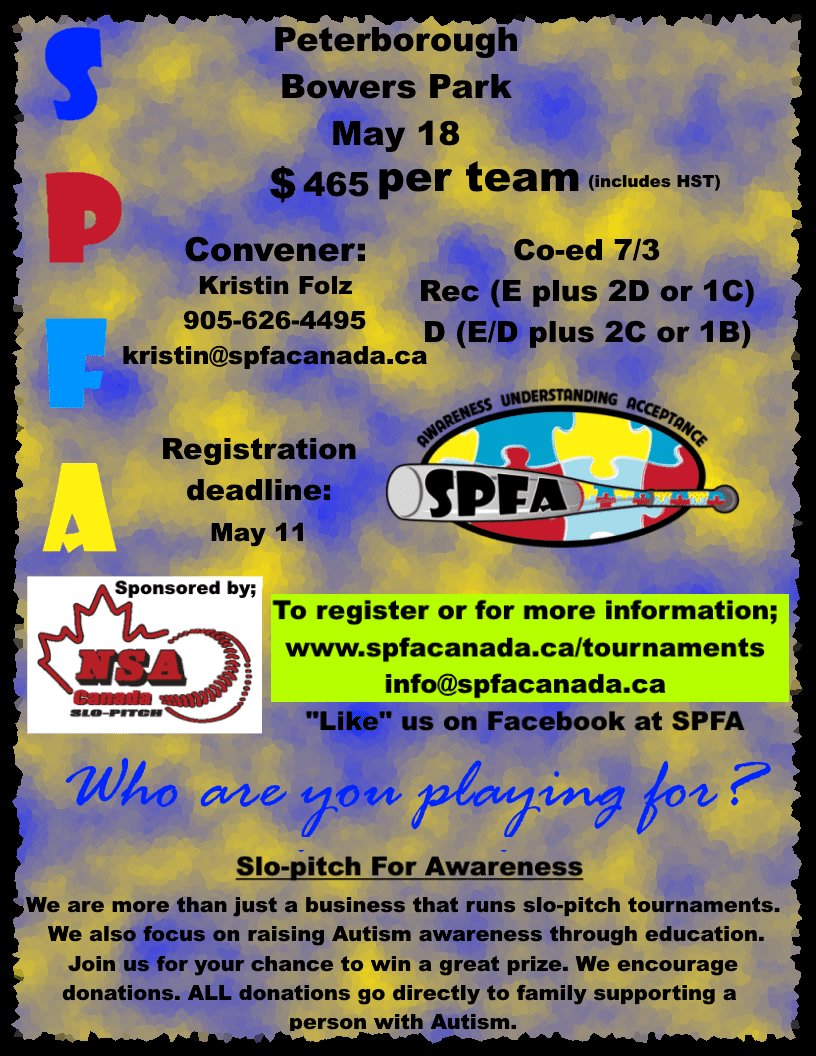 S
P
F
A

Peterborough
Bowers Park
May 18
$ 465 per team (includes HST)

Convener:
Kristin Folz
905-626-4495
kristin@spfacanada.ca

Co-ed 7/3
Rec (E plus 2D or 1C)
D (E/D plus 2C or 1B)

Registration
deadline:
May 11

AWARENESS UNDERSTANDING ACCEPTANCE
SPFA

Sponsored by;
NSA
Canada
SLO-PITCH

To register or for more information;
www.spfacanada.ca/tournaments
info@spfacanada.ca

"Like" us on Facebook at SPFA

Who are you playing for?

Slo-pitch For Awareness

We are more than just a business that runs slo-pitch tournaments. We also focus on raising Autism awareness through education. Join us for your chance to win a great prize. We encourage donations. ALL donations go directly to family supporting a person with Autism.